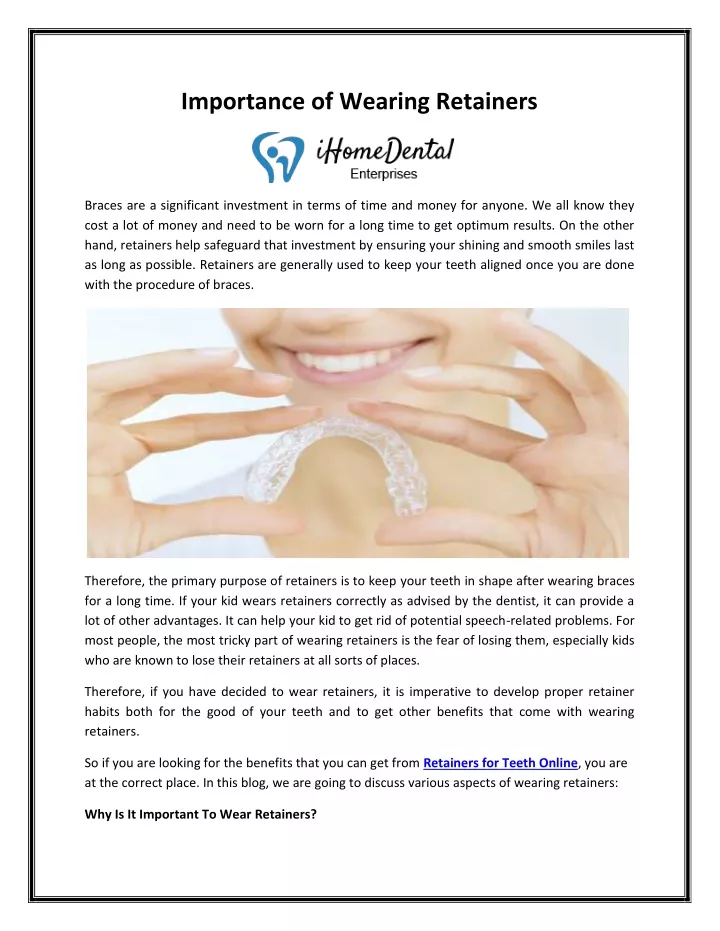 Importance of Wearing Retainers

iHomeDental
Enterprises

Braces are a significant investment in terms of time and money for anyone. We all know they cost a lot of money and need to be worn for a long time to get optimum results. On the other hand, retainers help safeguard that investment by ensuring your shining and smooth smiles last as long as possible. Retainers are generally used to keep your teeth aligned once you are done with the procedure of braces.

Therefore, the primary purpose of retainers is to keep your teeth in shape after wearing braces for a long time. If your kid wears retainers correctly as advised by the dentist, it can provide a lot of other advantages. It can help your kid to get rid of potential speech-related problems. For most people, the most tricky part of wearing retainers is the fear of losing them, especially kids who are known to lose their retainers at all sorts of places.

Therefore, if you have decided to wear retainers, it is imperative to develop proper retainer habits both for the good of your teeth and to get other benefits that come with wearing retainers.

So if you are looking for the benefits that you can get from Retainers for Teeth Online, you are at the correct place. In this blog, we are going to discuss various aspects of wearing retainers:

Why Is It Important To Wear Retainers?